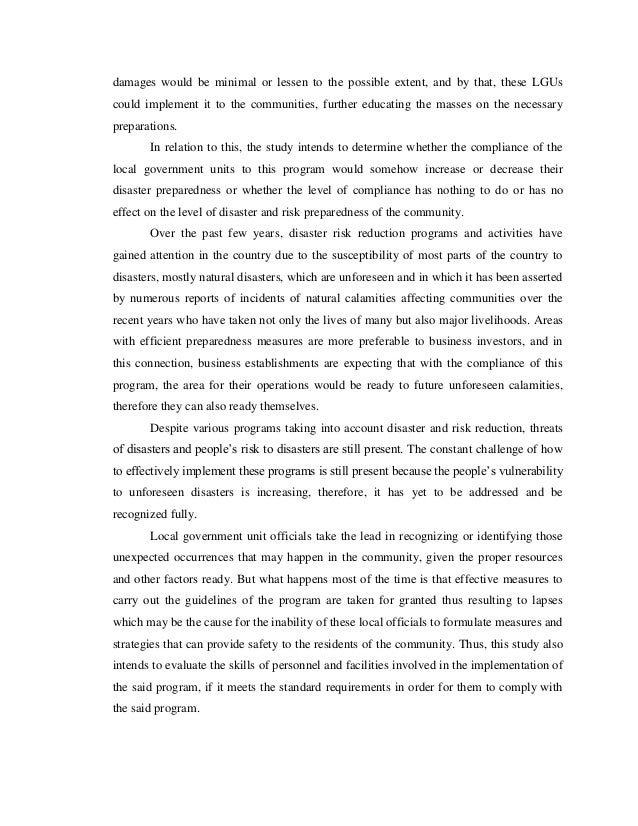 damages would be minimal or lessen to the possible extent, and by that, these LGUs could implement it to the communities, further educating the masses on the necessary preparations.

In relation to this, the study intends to determine whether the compliance of the local government units to this program would somehow increase or decrease their disaster preparedness or whether the level of compliance has nothing to do or has no effect on the level of disaster and risk preparedness of the community.

Over the past few years, disaster risk reduction programs and activities have gained attention in the country due to the susceptibility of most parts of the country to disasters, mostly natural disasters, which are unforeseen and in which it has been asserted by numerous reports of incidents of natural calamities affecting communities over the recent years who have taken not only the lives of many but also major livelihoods. Areas with efficient preparedness measures are more preferable to business investors, and in this connection, business establishments are expecting that with the compliance of this program, the area for their operations would be ready to future unforeseen calamities, therefore they can also ready themselves.

Despite various programs taking into account disaster and risk reduction, threats of disasters and people's risk to disasters are still present. The constant challenge of how to effectively implement these programs is still present because the people's vulnerability to unforeseen disasters is increasing, therefore, it has yet to be addressed and be recognized fully.

Local government unit officials take the lead in recognizing or identifying those unexpected occurrences that may happen in the community, given the proper resources and other factors ready. But what happens most of the time is that effective measures to carry out the guidelines of the program are taken for granted thus resulting to lapses which may be the cause for the inability of these local officials to formulate measures and strategies that can provide safety to the residents of the community. Thus, this study also intends to evaluate the skills of personnel and facilities involved in the implementation of the said program, if it meets the standard requirements in order for them to comply with the said program.